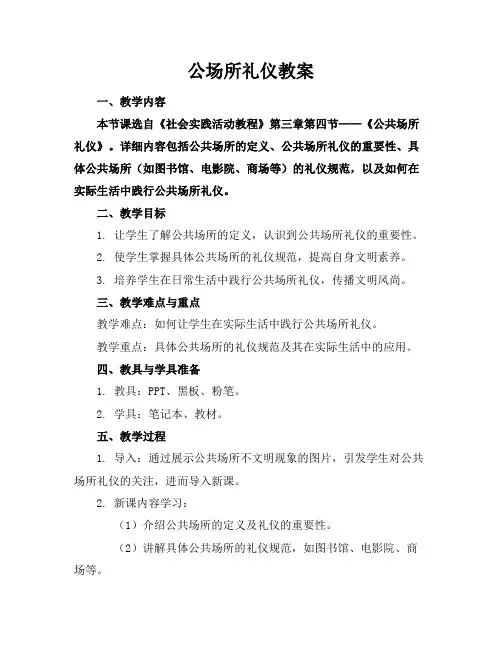 公场所礼仪教案

一、教学内容

本节课选自《社会实践活动教程》第三章第四节——《公共场所礼仪》。详细内容包括公共场所的定义、公共场所礼仪的重要性、具体公共场所（如图书馆、电影院、商场等）的礼仪规范，以及如何在实际生活中践行公共场所礼仪。

二、教学目标

1. 让学生了解公共场所的定义，认识到公共场所礼仪的重要性。

2. 使学生掌握具体公共场所的礼仪规范，提高自身文明素养。

3. 培养学生在日常生活中践行公共场所礼仪，传播文明风尚。

三、教学难点与重点

教学难点：如何让学生在实际生活中践行公共场所礼仪。

教学重点：具体公共场所的礼仪规范及其在实际生活中的应用。

四、教具与学具准备

1. 教具：PPT、黑板、粉笔。

2. 学具：笔记本、教材。

五、教学过程

1. 导入：通过展示公共场所不文明现象的图片，引发学生对公共场所礼仪的关注，进而导入新课。

2. 新课内容学习：

（1）介绍公共场所的定义及礼仪的重要性。

（2）讲解具体公共场所的礼仪规范，如图书馆、电影院、商场等。